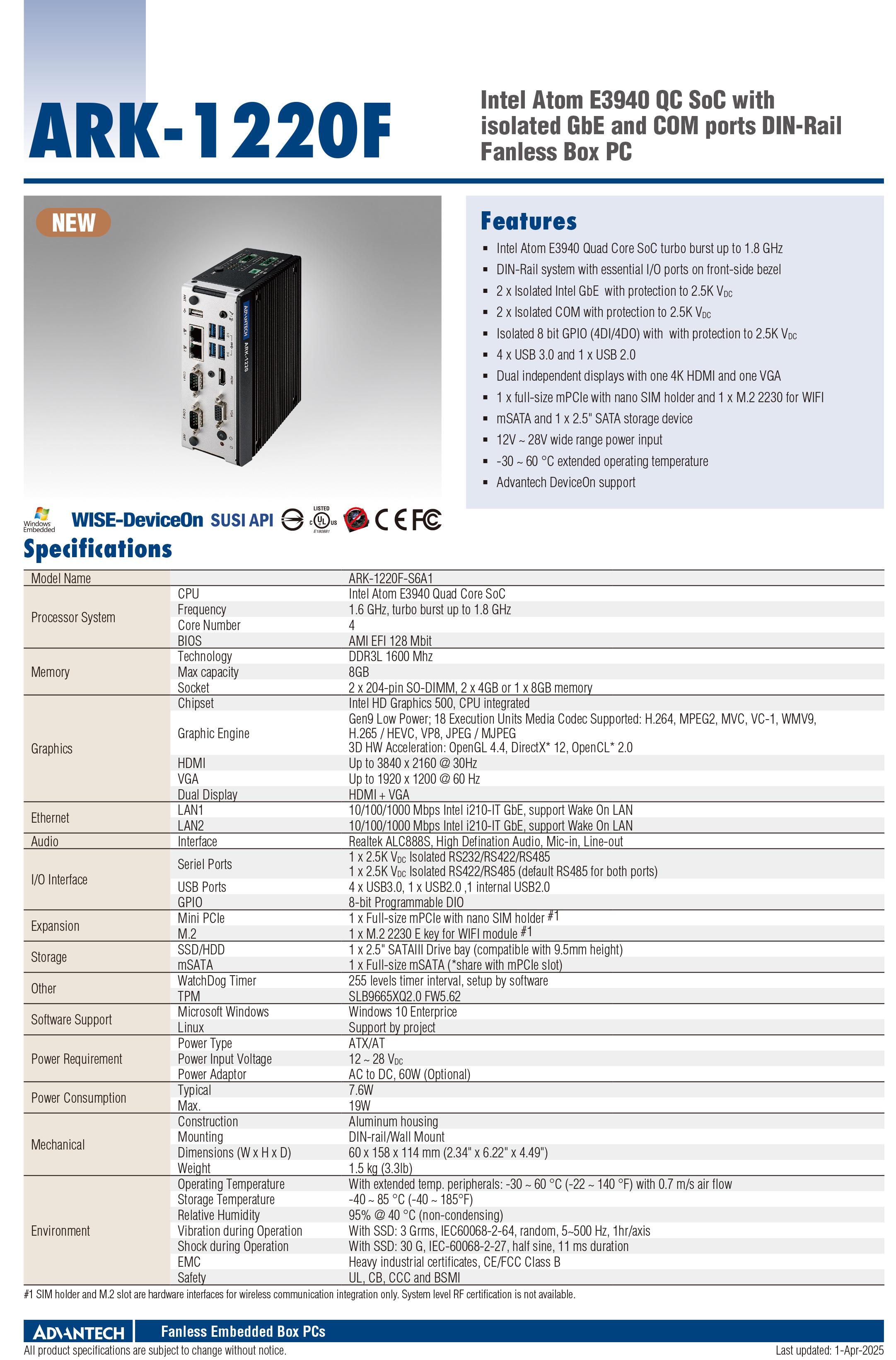 ARK-1220F

Intel Atom E3940 QC SoC with isolated GbE and COM ports DIN-Rail Fanless Box PC

NEW

ADVANTECH ARK-1220

Features

- Intel Atom E3940 Quad Core SoC turbo burst up to 1.8 GHz
- DIN-Rail system with essential I/O ports on front-side bezel
- 2 x Isolated Intel GbE with protection to 2.5K $V_{DC}$
- 2 x Isolated COM with protection to 2.5K $V_{DC}$
- Isolated 8 bit GPIO (4DI/4DO) with with protection to 2.5K $V_{DC}$
- 4 x USB 3.0 and 1 x USB 2.0
- Dual independent displays with one 4K HDMI and one VGA
- 1 x full-size mPCIe with nano SIM holder and 1 x M.2 2230 for WIFI
- mSATA and 1 x 2.5" SATA storage device
- 12V ~ 28V wide range power input
- -30 ~ 60 °C extended operating temperature
- Advantech DeviceOn support

Windows Embedded WISE-DeviceOn SUSI API LISTED c UL us E180881 CE FC

Specifications

| Model Name | | ARK-1220F-S6A1 |
|---|---|---|
| Processor System | CPU | Intel Atom E3940 Quad Core SoC |
| | Frequency | 1.6 GHz, turbo burst up to 1.8 GHz |
| | Core Number | 4 |
| | BIOS | AMI EFI 128 Mbit |
| Memory | Technology | DDR3L 1600 Mhz |
| | Max capacity | 8GB |
| | Socket | 2 x 204-pin SO-DIMM, 2 x 4GB or 1 x 8GB memory |
| Graphics | Chipset | Intel HD Graphics 500, CPU integrated |
| | Graphic Engine | Gen9 Low Power; 18 Execution Units Media Codec Supported: H.264, MPEG2, MVC, VC-1, WMV9, H.265 / HEVC, VP8, JPEG / MJPEG 3D HW Acceleration: OpenGL 4.4, DirectX* 12, OpenCL* 2.0 |
| | HDMI | Up to 3840 x 2160 @ 30Hz |
| | VGA | Up to 1920 x 1200 @ 60 Hz |
| | Dual Display | HDMI + VGA |
| Ethernet | LAN1 | 10/100/1000 Mbps Intel i210-IT GbE, support Wake On LAN |
| | LAN2 | 10/100/1000 Mbps Intel i210-IT GbE, support Wake On LAN |
| Audio | Interface | Realtek ALC888S, High Defination Audio, Mic-in, Line-out |
| I/O Interface | Seriel Ports | 1 x 2.5K $V_{DC}$ Isolated RS232/RS422/RS485 1 x 2.5K $V_{DC}$ Isolated RS422/RS485 (default RS485 for both ports) |
| | USB Ports | 4 x USB3.0, 1 x USB2.0 ,1 internal USB2.0 |
| | GPIO | 8-bit Programmable DIO |
| Expansion | Mini PCIe | 1 x Full-size mPCIe with nano SIM holder #1 |
| | M.2 | 1 x M.2 2230 E key for WIFI module #1 |
| Storage | SSD/HDD | 1 x 2.5" SATAIII Drive bay (compatible with 9.5mm height) |
| | mSATA | 1 x Full-size mSATA (*share with mPCIe slot) |
| Other | WatchDog Timer | 255 levels timer interval, setup by software |
| | TPM | SLB9665XQ2.0 FW5.62 |
| Software Support | Microsoft Windows | Windows 10 Enterprice |
| | Linux | Support by project |
| Power Requirement | Power Type | ATX/AT |
| | Power Input Voltage | 12 ~ 28 $V_{DC}$ |
| | Power Adaptor | AC to DC, 60W (Optional) |
| Power Consumption | Typical | 7.6W |
| | Max. | 19W |
| Mechanical | Construction | Aluminum housing |
| | Mounting | DIN-rail/Wall Mount |
| | Dimensions (W x H x D) | 60 x 158 x 114 mm (2.34" x 6.22" x 4.49") |
| | Weight | 1.5 kg (3.3lb) |
| Environment | Operating Temperature | With extended temp. peripherals: -30 ~ 60 °C (-22 ~ 140 °F) with 0.7 m/s air flow |
| | Storage Temperature | -40 ~ 85 °C (-40 ~ 185°F) |
| | Relative Humidity | 95% @ 40 °C (non-condensing) |
| | Vibration during Operation | With SSD: 3 Grms, IEC60068-2-64, random, 5~500 Hz, 1hr/axis |
| | Shock during Operation | With SSD: 30 G, IEC-60068-2-27, half sine, 11 ms duration |
| | EMC | Heavy industrial certificates, CE/FCC Class B |
| | Safety | UL, CB, CCC and BSMI |

#1 SIM holder and M.2 slot are hardware interfaces for wireless communication integration only. System level RF certification is not available.

ADVANTECH Fanless Embedded Box PCs

All product specifications are subject to change without notice.

Last updated: 1-Apr-2025